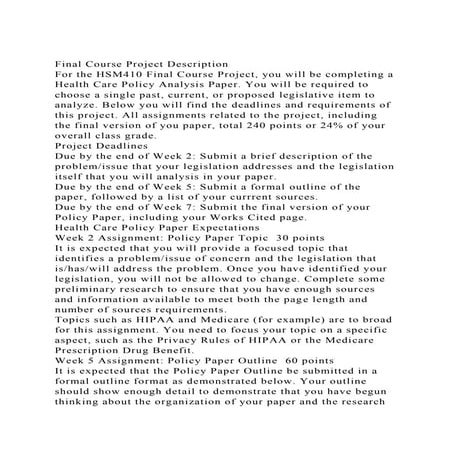 Final Course Project Description
For the HSM410 Final Course Project, you will be completing a Health Care Policy Analysis Paper. You will be required to choose a single past, current, or proposed legislative item to analyze. Below you will find the deadlines and requirements of this project. All assignments related to the project, including the final version of you paper, total 240 points or 24% of your overall class grade.
Project Deadlines
Due by the end of Week 2: Submit a brief description of the problem/issue that your legislation addresses and the legislation itself that you will analysis in your paper.
Due by the end of Week 5: Submit a formal outline of the paper, followed by a list of your currrent sources.
Due by the end of Week 7: Submit the final version of your Policy Paper, including your Works Cited page.
Health Care Policy Paper Expectations
Week 2 Assignment: Policy Paper Topic 30 points
It is expected that you will provide a focused topic that identifies a problem/issue of concern and the legislation that is/has/will address the problem. Once you have identified your legislation, you will not be allowed to change. Complete some preliminary research to ensure that you have enough sources and information available to meet both the page length and number of sources requirements.
Topics such as HIPAA and Medicare (for example) are to broad for this assignment. You need to focus your topic on a specific aspect, such as the Privacy Rules of HIPAA or the Medicare Prescription Drug Benefit.
Week 5 Assignment: Policy Paper Outline 60 points
It is expected that the Policy Paper Outline be submitted in a formal outline format as demonstrated below. Your outline should show enough detail to demonstrate that you have begun thinking about the organization of your paper and the research